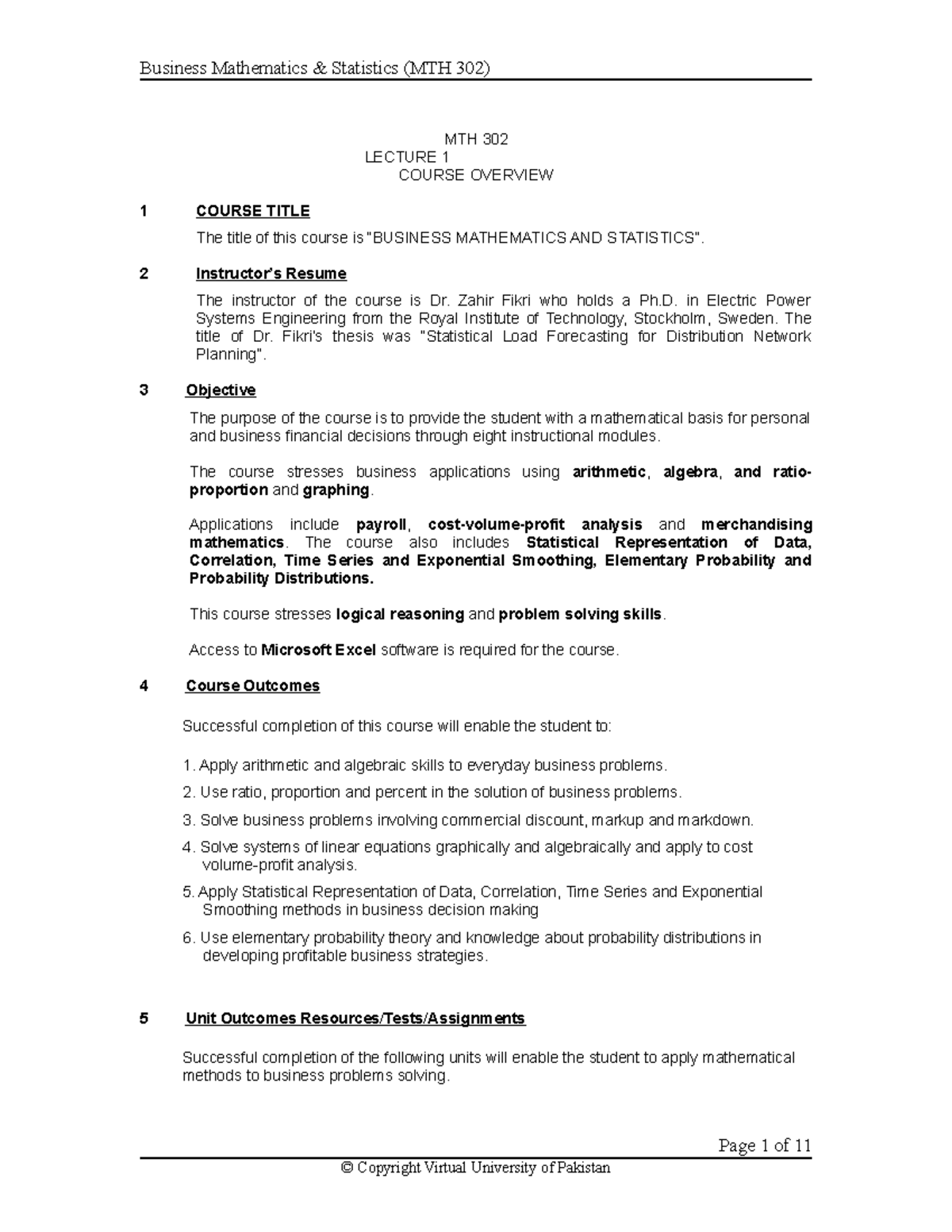 Business Mathematics & Statistics (MTH 302)

MTH 302
LECTURE 1
COURSE OVERVIEW

1 COURSE TITLE

The title of this course is "BUSINESS MATHEMATICS AND STATISTICS".

2 Instructor's Resume

The instructor of the course is Dr. Zahir Fikri who holds a Ph.D. in Electric Power Systems Engineering from the Royal Institute of Technology, Stockholm, Sweden. The title of Dr. Fikri's thesis was "Statistical Load Forecasting for Distribution Network Planning".

3 Objective

The purpose of the course is to provide the student with a mathematical basis for personal and business financial decisions through eight instructional modules.

The course stresses business applications using arithmetic, algebra, and ratio-proportion and graphing.

Applications include payroll, cost-volume-profit analysis and merchandising mathematics. The course also includes Statistical Representation of Data, Correlation, Time Series and Exponential Smoothing, Elementary Probability and Probability Distributions.

This course stresses logical reasoning and problem solving skills.

Access to Microsoft Excel software is required for the course.

4 Course Outcomes

Successful completion of this course will enable the student to:

1. Apply arithmetic and algebraic skills to everyday business problems.
2. Use ratio, proportion and percent in the solution of business problems.
3. Solve business problems involving commercial discount, markup and markdown.
4. Solve systems of linear equations graphically and algebraically and apply to cost volume-profit analysis.
5. Apply Statistical Representation of Data, Correlation, Time Series and Exponential Smoothing methods in business decision making
6. Use elementary probability theory and knowledge about probability distributions in developing profitable business strategies.

5 Unit Outcomes Resources/Tests/Assignments

Successful completion of the following units will enable the student to apply mathematical methods to business problems solving.

Page 1 of 11
© Copyright Virtual University of Pakistan